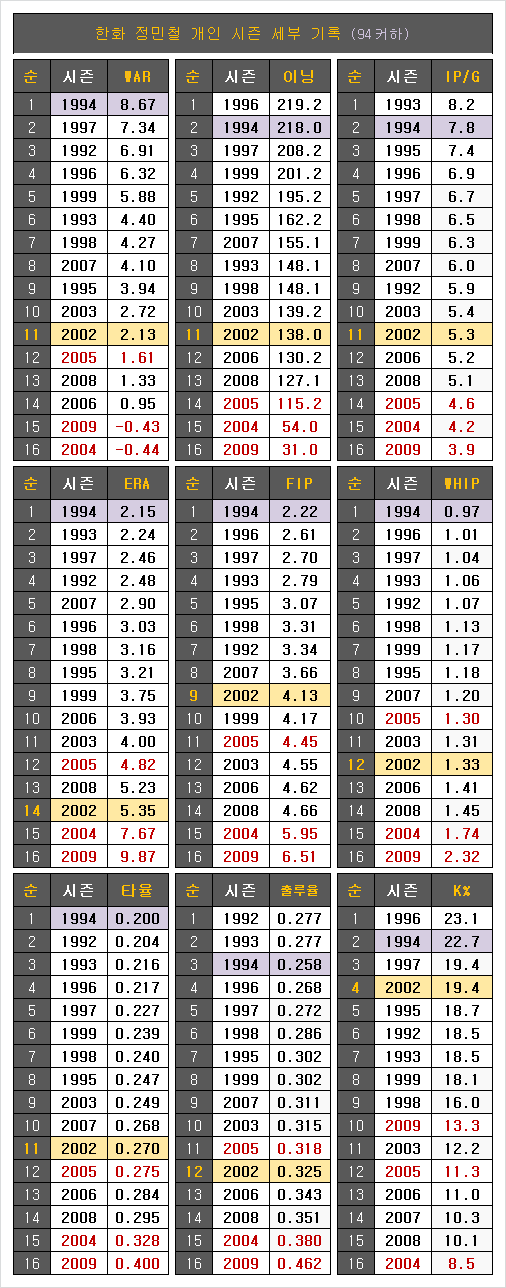 한화 정민철 개인 시즌 세부 기록 (94커하)

| 순 | 시즌 | WAR |
|---|---|---|
| 1 | 1994 | 8.67 |
| 2 | 1997 | 7.34 |
| 3 | 1992 | 6.91 |
| 4 | 1996 | 6.32 |
| 5 | 1999 | 5.88 |
| 6 | 1993 | 4.40 |
| 7 | 1998 | 4.27 |
| 8 | 2007 | 4.10 |
| 9 | 1995 | 3.94 |
| 10 | 2003 | 2.72 |
| 11 | 2002 | 2.13 |
| 12 | 2005 | 1.61 |
| 13 | 2008 | 1.33 |
| 14 | 2006 | 0.95 |
| 15 | 2009 | -0.43 |
| 16 | 2004 | -0.44 |

| 순 | 시즌 | 이닝 |
|---|---|---|
| 1 | 1996 | 219.2 |
| 2 | 1994 | 218.0 |
| 3 | 1997 | 208.2 |
| 4 | 1999 | 201.2 |
| 5 | 1992 | 195.2 |
| 6 | 1995 | 162.2 |
| 7 | 2007 | 155.1 |
| 8 | 1993 | 148.1 |
| 9 | 1998 | 148.1 |
| 10 | 2003 | 139.2 |
| 11 | 2002 | 138.0 |
| 12 | 2006 | 130.2 |
| 13 | 2008 | 127.1 |
| 14 | 2005 | 115.2 |
| 15 | 2004 | 54.0 |
| 16 | 2009 | 31.0 |

| 순 | 시즌 | IP/G |
|---|---|---|
| 1 | 1993 | 8.2 |
| 2 | 1994 | 7.8 |
| 3 | 1995 | 7.4 |
| 4 | 1996 | 6.9 |
| 5 | 1997 | 6.7 |
| 6 | 1998 | 6.5 |
| 7 | 1999 | 6.3 |
| 8 | 2007 | 6.0 |
| 9 | 1992 | 5.9 |
| 10 | 2003 | 5.4 |
| 11 | 2002 | 5.3 |
| 12 | 2006 | 5.2 |
| 13 | 2008 | 5.1 |
| 14 | 2005 | 4.6 |
| 15 | 2004 | 4.2 |
| 16 | 2009 | 3.9 |

| 순 | 시즌 | ERA |
|---|---|---|
| 1 | 1994 | 2.15 |
| 2 | 1993 | 2.24 |
| 3 | 1997 | 2.46 |
| 4 | 1992 | 2.48 |
| 5 | 2007 | 2.90 |
| 6 | 1996 | 3.03 |
| 7 | 1998 | 3.16 |
| 8 | 1995 | 3.21 |
| 9 | 1999 | 3.75 |
| 10 | 2006 | 3.93 |
| 11 | 2003 | 4.00 |
| 12 | 2005 | 4.82 |
| 13 | 2008 | 5.23 |
| 14 | 2002 | 5.35 |
| 15 | 2004 | 7.67 |
| 16 | 2009 | 9.87 |

| 순 | 시즌 | FIP |
|---|---|---|
| 1 | 1994 | 2.22 |
| 2 | 1996 | 2.61 |
| 3 | 1997 | 2.70 |
| 4 | 1993 | 2.79 |
| 5 | 1995 | 3.07 |
| 6 | 1998 | 3.31 |
| 7 | 1992 | 3.34 |
| 8 | 2007 | 3.66 |
| 9 | 2002 | 4.13 |
| 10 | 1999 | 4.17 |
| 11 | 2005 | 4.45 |
| 12 | 2003 | 4.55 |
| 13 | 2006 | 4.62 |
| 14 | 2008 | 4.66 |
| 15 | 2004 | 5.95 |
| 16 | 2009 | 6.51 |

| 순 | 시즌 | WHIP |
|---|---|---|
| 1 | 1994 | 0.97 |
| 2 | 1996 | 1.01 |
| 3 | 1997 | 1.04 |
| 4 | 1993 | 1.06 |
| 5 | 1992 | 1.07 |
| 6 | 1998 | 1.13 |
| 7 | 1999 | 1.17 |
| 8 | 1995 | 1.18 |
| 9 | 2007 | 1.20 |
| 10 | 2005 | 1.30 |
| 11 | 2003 | 1.31 |
| 12 | 2002 | 1.33 |
| 13 | 2006 | 1.41 |
| 14 | 2008 | 1.45 |
| 15 | 2004 | 1.74 |
| 16 | 2009 | 2.32 |

| 순 | 시즌 | 타율 |
|---|---|---|
| 1 | 1994 | 0.200 |
| 2 | 1992 | 0.204 |
| 3 | 1993 | 0.216 |
| 4 | 1996 | 0.217 |
| 5 | 1997 | 0.227 |
| 6 | 1999 | 0.239 |
| 7 | 1998 | 0.240 |
| 8 | 1995 | 0.247 |
| 9 | 2003 | 0.249 |
| 10 | 2007 | 0.268 |
| 11 | 2002 | 0.270 |
| 12 | 2005 | 0.275 |
| 13 | 2006 | 0.284 |
| 14 | 2008 | 0.295 |
| 15 | 2004 | 0.328 |
| 16 | 2009 | 0.400 |

| 순 | 시즌 | 출루율 |
|---|---|---|
| 1 | 1992 | 0.277 |
| 2 | 1993 | 0.277 |
| 3 | 1994 | 0.258 |
| 4 | 1996 | 0.268 |
| 5 | 1997 | 0.272 |
| 6 | 1998 | 0.286 |
| 7 | 1995 | 0.302 |
| 8 | 1999 | 0.302 |
| 9 | 2007 | 0.311 |
| 10 | 2003 | 0.315 |
| 11 | 2005 | 0.318 |
| 12 | 2002 | 0.325 |
| 13 | 2006 | 0.343 |
| 14 | 2008 | 0.351 |
| 15 | 2004 | 0.380 |
| 16 | 2009 | 0.462 |

| 순 | 시즌 | K% |
|---|---|---|
| 1 | 1996 | 23.1 |
| 2 | 1994 | 22.7 |
| 3 | 1997 | 19.4 |
| 4 | 2002 | 19.4 |
| 5 | 1995 | 18.7 |
| 6 | 1992 | 18.5 |
| 7 | 1993 | 18.5 |
| 8 | 1999 | 18.1 |
| 9 | 1998 | 16.0 |
| 10 | 2009 | 13.3 |
| 11 | 2003 | 12.2 |
| 12 | 2005 | 11.3 |
| 13 | 2006 | 11.0 |
| 14 | 2007 | 10.3 |
| 15 | 2008 | 10.1 |
| 16 | 2004 | 8.5 |